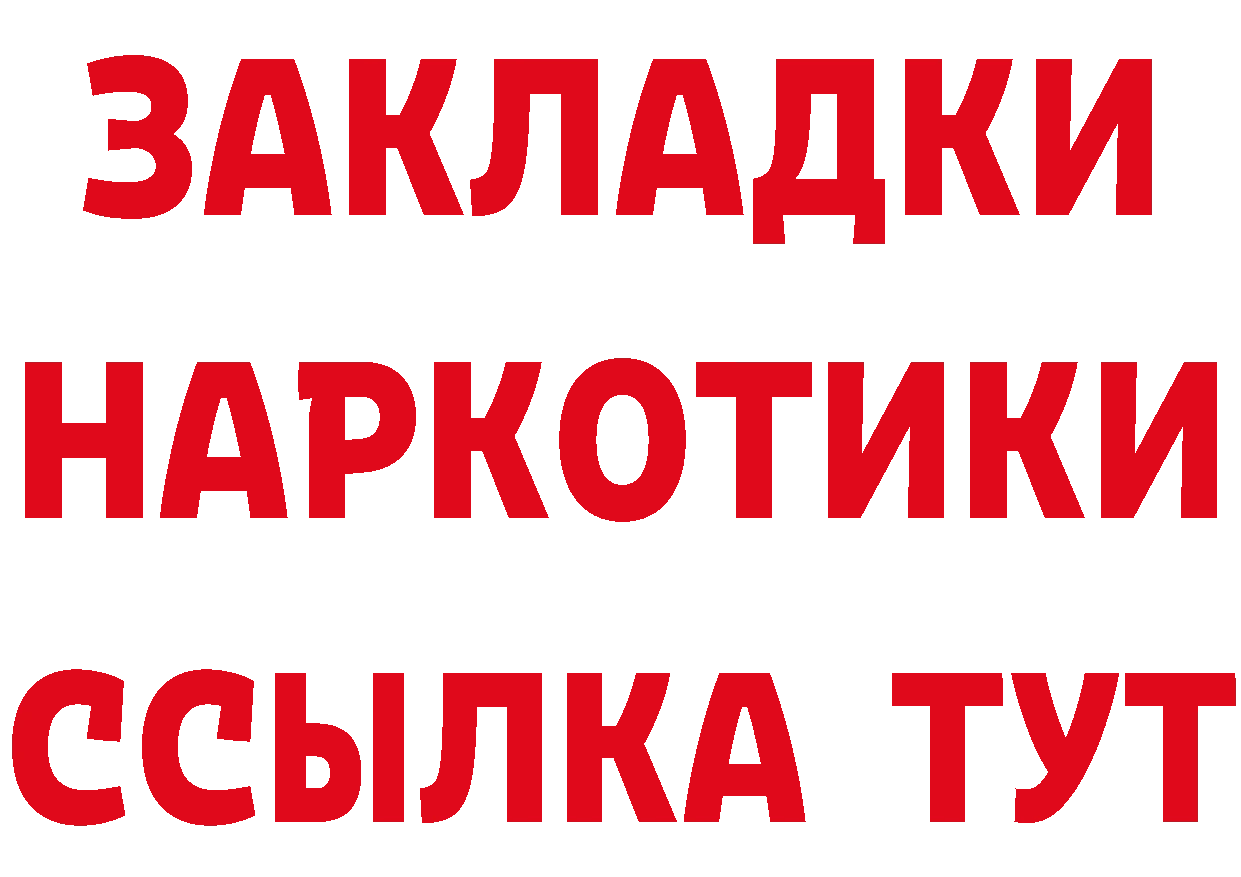 ЗАКЛАДКИ
НАРКОТИКИ
ССЫЛКА ТУТ